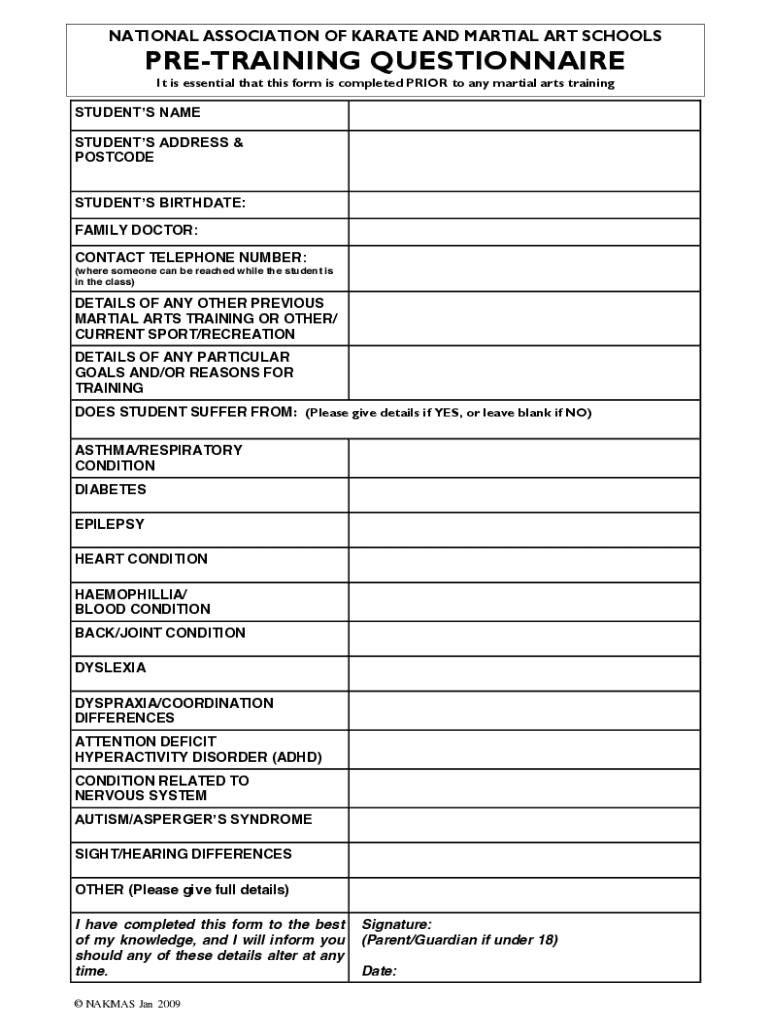 NATIONAL ASSOCIATION OF KARATE AND MARTIAL ART SCHOOLS
PRE-TRAINING QUESTIONNAIRE
It is essential that this form is completed PRIOR to any martial arts training

| | |
|---|---|
| STUDENT'S NAME | |
| STUDENT'S ADDRESS & POSTCODE | |
| STUDENT'S BIRTHDATE: | |
| FAMILY DOCTOR: | |
| CONTACT TELEPHONE NUMBER: (where someone can be reached while the student is in the class) | |
| DETAILS OF ANY OTHER PREVIOUS MARTIAL ARTS TRAINING OR OTHER/ CURRENT SPORT/RECREATION | |
| DETAILS OF ANY PARTICULAR GOALS AND/OR REASONS FOR TRAINING | |
| DOES STUDENT SUFFER FROM: (Please give details if YES, or leave blank if NO) | |
| ASTHMA/RESPIRATORY CONDITION | |
| DIABETES | |
| EPILEPSY | |
| HEART CONDITION | |
| HAEMOPHILLIA/ BLOOD CONDITION | |
| BACK/JOINT CONDITION | |
| DYSLEXIA | |
| DYSPRAXIA/COORDINATION DIFFERENCES | |
| ATTENTION DEFICIT HYPERACTIVITY DISORDER (ADHD) | |
| CONDITION RELATED TO NERVOUS SYSTEM | |
| AUTISM/ASPERGER'S SYNDROME | |
| SIGHT/HEARING DIFFERENCES | |
| OTHER (Please give full details) | |
| I have completed this form to the best of my knowledge, and I will inform you should any of these details alter at any time. | Signature: (Parent/Guardian if under 18) Date: |

© NAKMAS Jan 2009